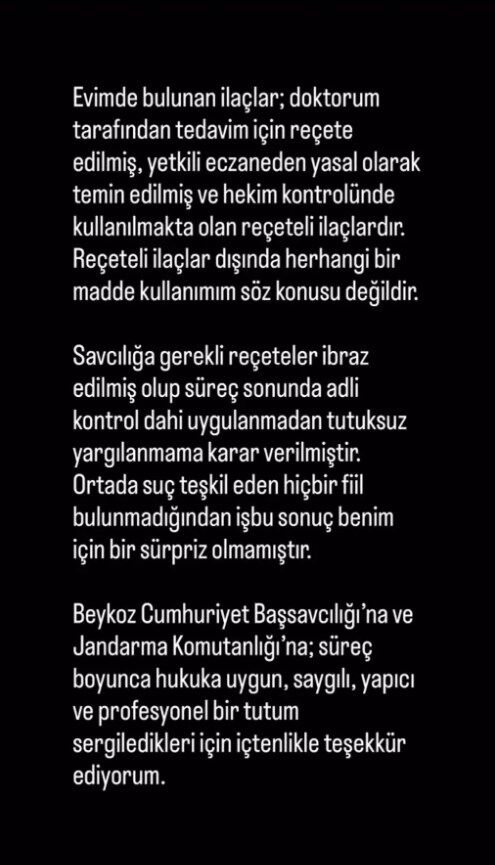 Evimde bulunan ilaçlar; doktorum tarafından tedavim için reçete edilmiş, yetkili eczaneden yasal olarak temin edilmiş ve hekim kontrolünde kullanılmakta olan reçeteli ilaçlardır. Reçeteli ilaçlar dışında herhangi bir madde kullanımım söz konusu değildir.

Savcılığa gerekli reçeteler ibraz edilmiş olup süreç sonunda adli kontrol dahi uygulanmadan tutuksuz yargılanmama karar verilmiştir. Ortada suç teşkil eden hiçbir fiil bulunmadığından işbu sonuç benim için bir sürpriz olmamıştır.

Beykoz Cumhuriyet Başsavcılığı'na ve Jandarma Komutanlığı'na; süreç boyunca hukuka uygun, saygılı, yapıcı ve profesyonel bir tutum sergiledikleri için içtenlikle teşekkür ediyorum.